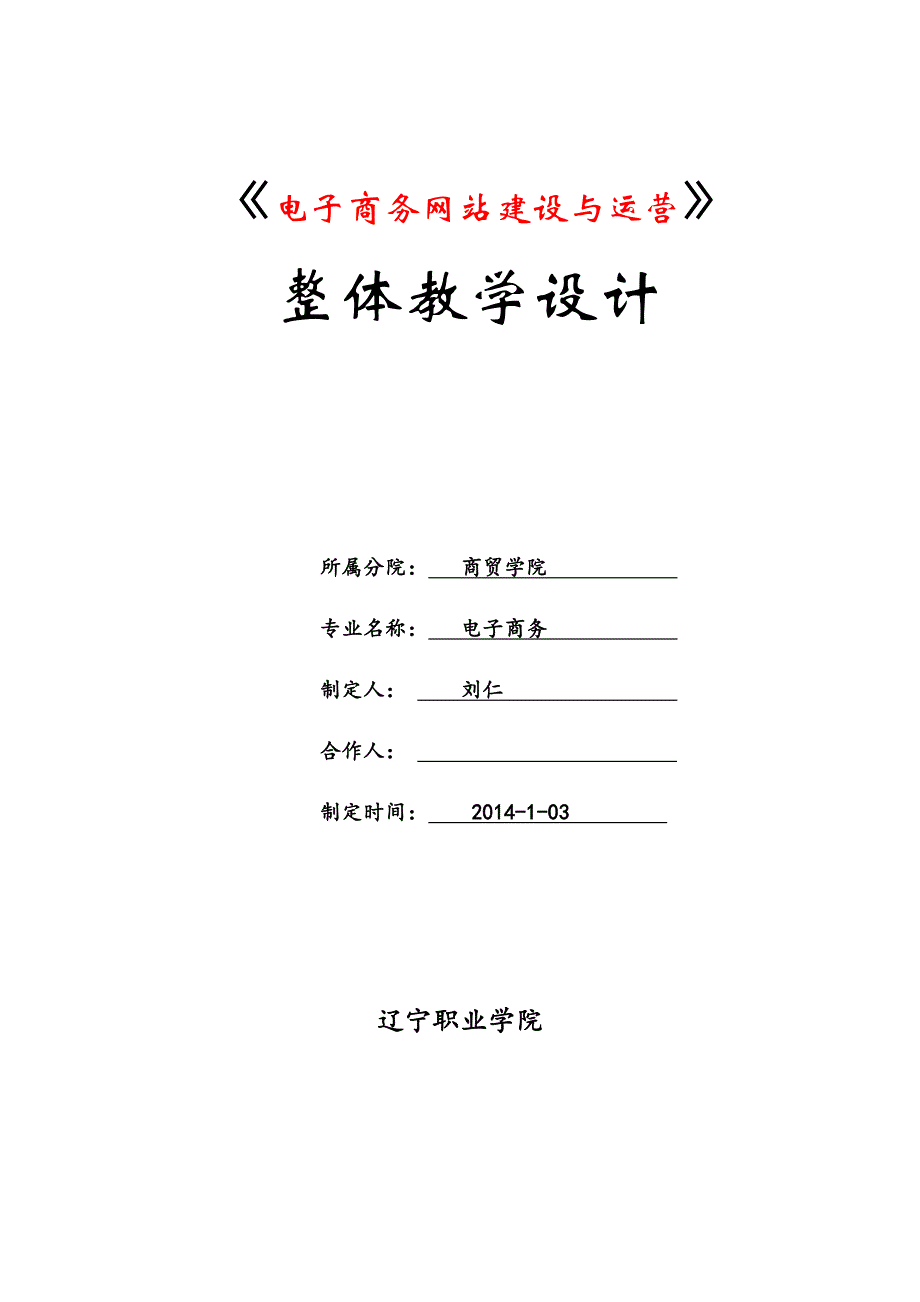 《电子商务网站建设与运营》

整体教学设计

所属分院： 商贸学院

专业名称： 电子商务

制定人： 刘仁

合作人：

制定时间： 2014-1-03

辽宁职业学院